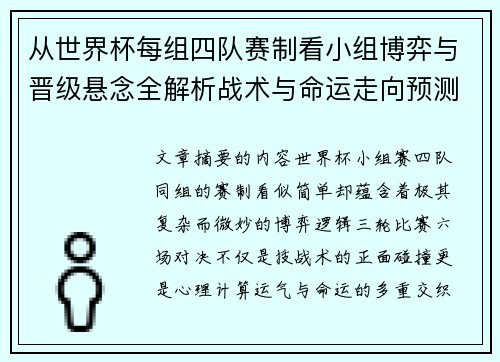 从世界杯每组四队赛制看小组博弈与晋级悬念全解析战术与命运走向预测

文章摘要的内容世界杯小组赛四队同组的赛制看似简单却蕴含着极其复杂而微妙的博弈逻辑三轮比赛六场对决不仅是技战术的正面碰撞更是心理计算运气与命运的多重交织